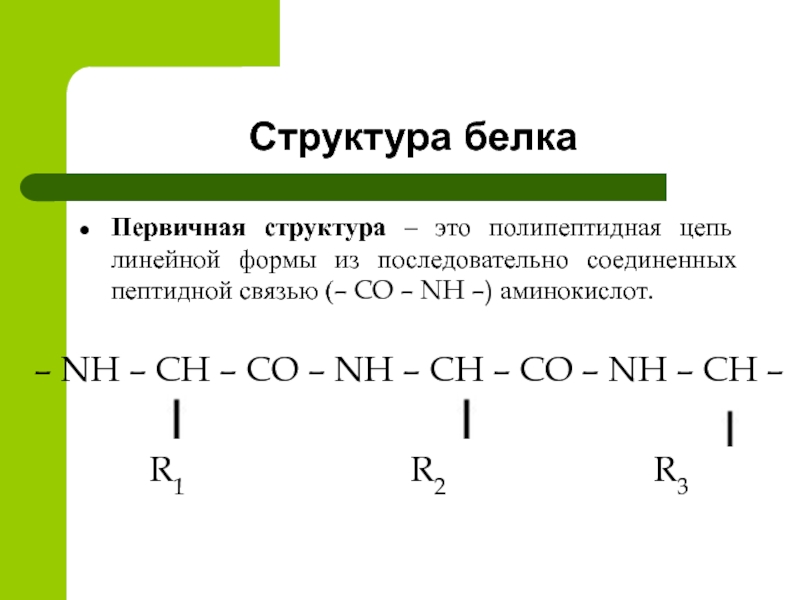 Структура белка

• Первичная структура – это полипептидная цепь линейной формы из последовательно соединенных пептидной связью (– CO – NH –) аминокислот.

– NH – CH – CO – NH – CH – CO – NH – CH –

$R_1$ $R_2$ $R_3$